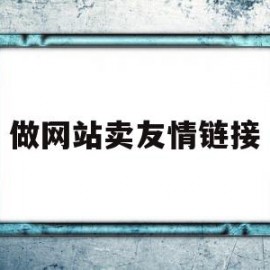 做网站卖友情链接